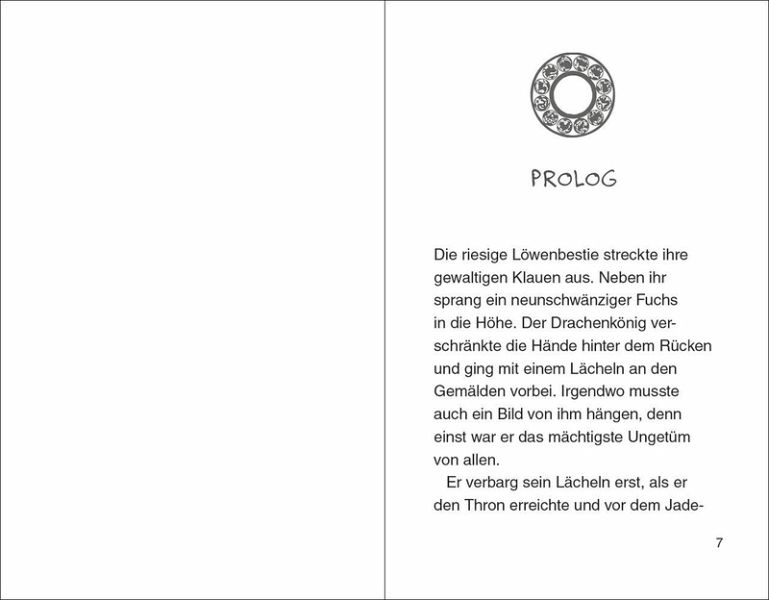 PROLOG

Die riesige Löwenbestie streckte ihre gewaltigen Klauen aus. Neben ihr sprang ein neunschwänziger Fuchs in die Höhe. Der Drachenkönig verschränkte die Hände hinter dem Rücken und ging mit einem Lächeln an den Gemälden vorbei. Irgendwo musste auch ein Bild von ihm hängen, denn einst war er das mächtigste Ungetüm von allen.

Er verbarg sein Lächeln erst, als er den Thron erreichte und vor dem Jade-

7